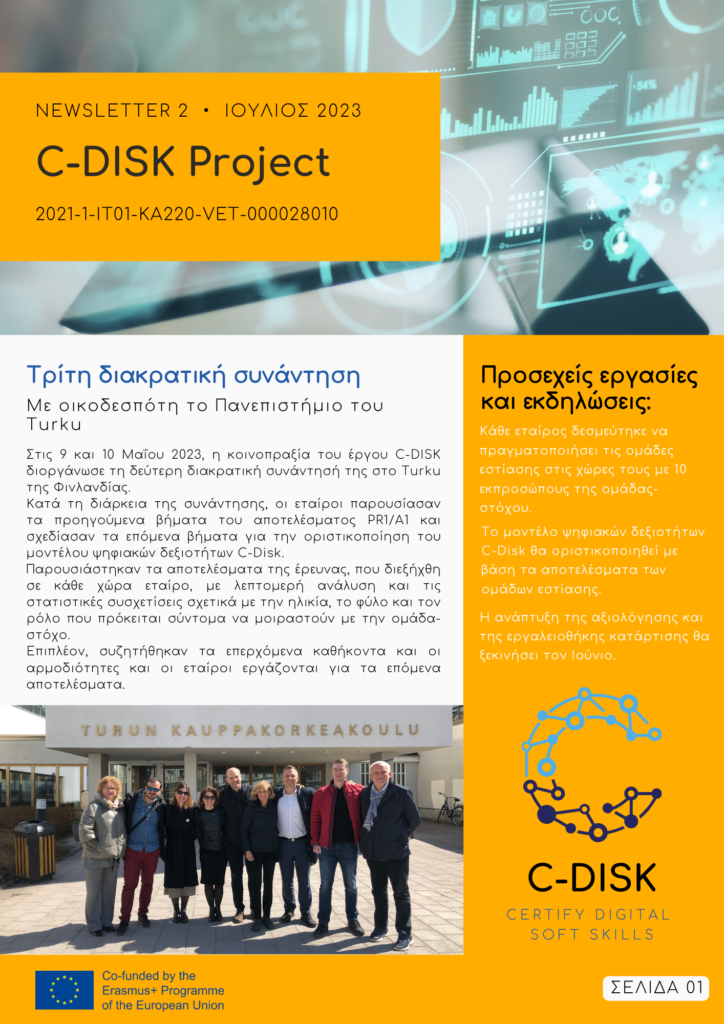 NEWSLETTER 2 • ΙΟΥΛΙΟΣ 2023

C-DISK Project

2021-1-IT01-KA220-VET-000028010

Τρίτη διακρατική συνάντηση

Με οικοδεσπότη το Πανεπιστήμιο του Turku

Στις 9 και 10 Μαΐου 2023, η κοινοπραξία του έργου C-DISK διοργάνωσε τη δεύτερη διακρατική συνάντησή της στο Turku της Φινλανδίας.
Κατά τη διάρκεια της συνάντησης, οι εταίροι παρουσίασαν τα προηγούμενα βήματα του αποτελέσματος PR1/A1 και σχεδίασαν τα επόμενα βήματα για την οριστικοποίηση του μοντέλου ψηφιακών δεξιοτήτων C-Disk.
Παρουσιάστηκαν τα αποτελέσματα της έρευνας, που διεξήχθη σε κάθε χώρα εταίρο, με λεπτομερή ανάλυση και τις στατιστικές συσχετίσεις σχετικά με την ηλικία, το φύλο και τον ρόλο που πρόκειται σύντομα να μοιραστούν με την ομάδα-στόχο.
Επιπλέον, συζητήθηκαν τα επερχόμενα καθήκοντα και οι αρμοδιότητες και οι εταίροι εργάζονται για τα επόμενα αποτελέσματα.

TURUN KAUPPAKORKEAKOULU

Προσεχείς εργασίες και εκδηλώσεις:

Κάθε εταίρος δεσμεύτηκε να πραγματοποιήσει τις ομάδες εστίασης στις χώρες τους με 10 εκπροσώπους της ομάδας-στόχου.

Το μοντέλο ψηφιακών δεξιοτήτων C-Disk θα οριστικοποιηθεί με βάση τα αποτελέσματα των ομάδων εστίασης.

Η ανάπτυξη της αξιολόγησης και της εργαλειοθήκης κατάρτισης θα ξεκινήσει τον Ιούνιο.

C-DISK
CERTIFY DIGITAL SOFT SKILLS

Co-funded by the Erasmus+ Programme of the European Union

ΣΕΛΙΔΑ 01